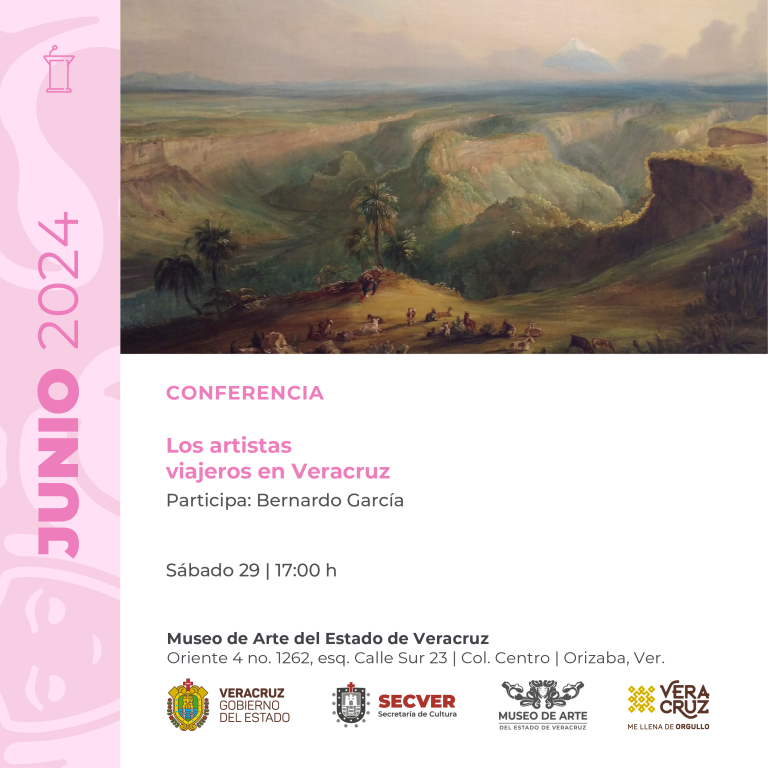 JUNIO 2024

CONFERENCIA

Los artistas viajeros en Veracruz
Participa: Bernardo García

Sábado 29 | 17:00 h

Museo de Arte del Estado de Veracruz
Oriente 4 no. 1262, esq. Calle Sur 23 | Col. Centro | Orizaba, Ver.

VERACRUZ
GOBIERNO
DEL ESTADO

SECVER
Secretaría de Cultura

MUSEO DE ARTE
DEL ESTADO DE VERACRUZ

VERA
CRUZ
ME LLENA DE ORGULLO